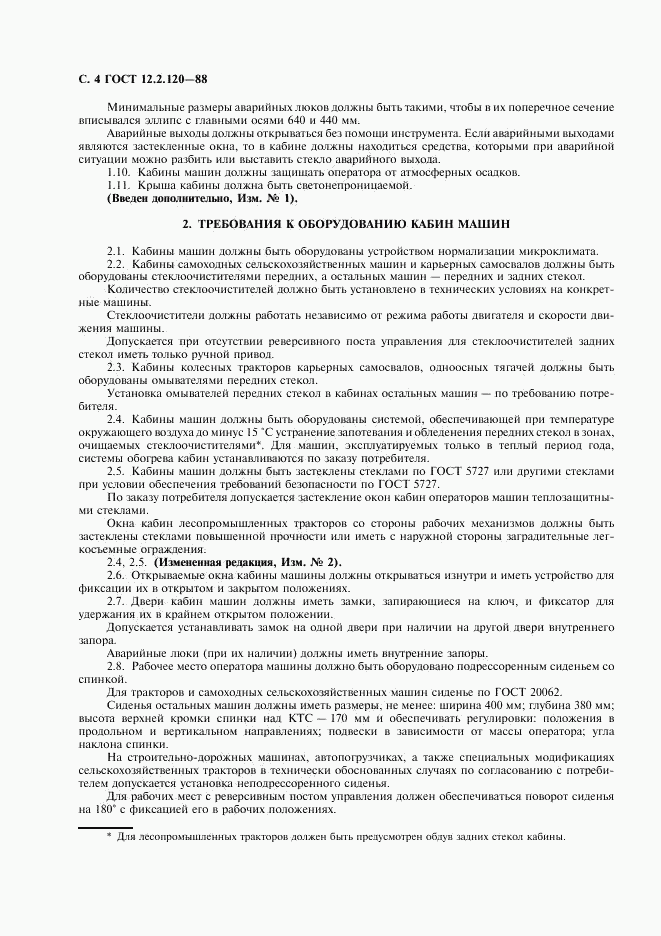 С. 4 ГОСТ 12.2.120—88

Минимальные размеры аварийных люков должны быть такими, чтобы в их поперечное сечение вписывался эллипс с главными осями 640 и 440 мм.

Аварийные выходы должны открываться без помощи инструмента. Если аварийными выходами являются застекленные окна, то в кабине должны находиться средства, которыми при аварийной ситуации можно разбить или выставить стекло аварийного выхода.

1.10. Кабины машин должны защищать оператора от атмосферных осадков.

1.11. Крыша кабины должна быть светонепроницаемой.

(Введен дополнительно, Изм. № 1).

2. ТРЕБОВАНИЯ К ОБОРУДОВАНИЮ КАБИН МАШИН

2.1. Кабины машин должны быть оборудованы устройством нормализации микроклимата.

2.2. Кабины самоходных сельскохозяйственных машин и карьерных самосвалов должны быть оборудованы стеклоочистителями передних, а остальных машин — передних и задних стекол.

Количество стеклоочистителей должно быть установлено в технических условиях на конкретные машины.

Стеклоочистители должны работать независимо от режима работы двигателя и скорости движения машины.

Допускается при отсутствии реверсивного поста управления для стеклоочистителей задних стекол иметь только ручной привод.

2.3. Кабины колесных тракторов карьерных самосвалов, одноосных тягачей должны быть оборудованы омывателями передних стекол.

Установка омывателей передних стекол в кабинах остальных машин — по требованию потребителя.

2.4. Кабины машин должны быть оборудованы системой, обеспечивающей при температуре окружающего воздуха до минус 15 °С устранение запотевания и обледенения передних стекол в зонах, очищаемых стеклоочистителями*. Для машин, эксплуатируемых только в теплый период года, системы обогрева кабин устанавливаются по заказу потребителя.

2.5. Кабины машин должны быть застеклены стеклами по ГОСТ 5727 или другими стеклами при условии обеспечения требований безопасности по ГОСТ 5727.

По заказу потребителя допускается застекление окон кабин операторов машин теплозащитными стеклами.

Окна кабин лесопромышленных тракторов со стороны рабочих механизмов должны быть застеклены стеклами повышенной прочности или иметь с наружной стороны заградительные легкосъемные ограждения.

2.4, 2.5. (Измененная редакция, Изм. № 2).

2.6. Открываемые окна кабины машины должны открываться изнутри и иметь устройство для фиксации их в открытом и закрытом положениях.

2.7. Двери кабин машин должны иметь замки, запирающиеся на ключ, и фиксатор для удержания их в крайнем открытом положении.

Допускается устанавливать замок на одной двери при наличии на другой двери внутреннего запора.

Аварийные люки (при их наличии) должны иметь внутренние запоры.

2.8. Рабочее место оператора машины должно быть оборудовано подрессоренным сиденьем со спинкой.

Для тракторов и самоходных сельскохозяйственных машин сиденье по ГОСТ 20062.

Сиденья остальных машин должны иметь размеры, не менее: ширина 400 мм; глубина 380 мм; высота верхней кромки спинки над КТС — 170 мм и обеспечивать регулировки: положения в продольном и вертикальном направлениях; подвески в зависимости от массы оператора; угла наклона спинки.

На строительно-дорожных машинах, автопогрузчиках, а также специальных модификациях сельскохозяйственных тракторов в технически обоснованных случаях по согласованию с потребителем допускается установка неподрессоренного сиденья.

Для рабочих мест с реверсивным постом управления должен обеспечиваться поворот сиденья на 180° с фиксацией его в рабочих положениях.

* Для лесопромышленных тракторов должен быть предусмотрен обдув задних стекол кабины.